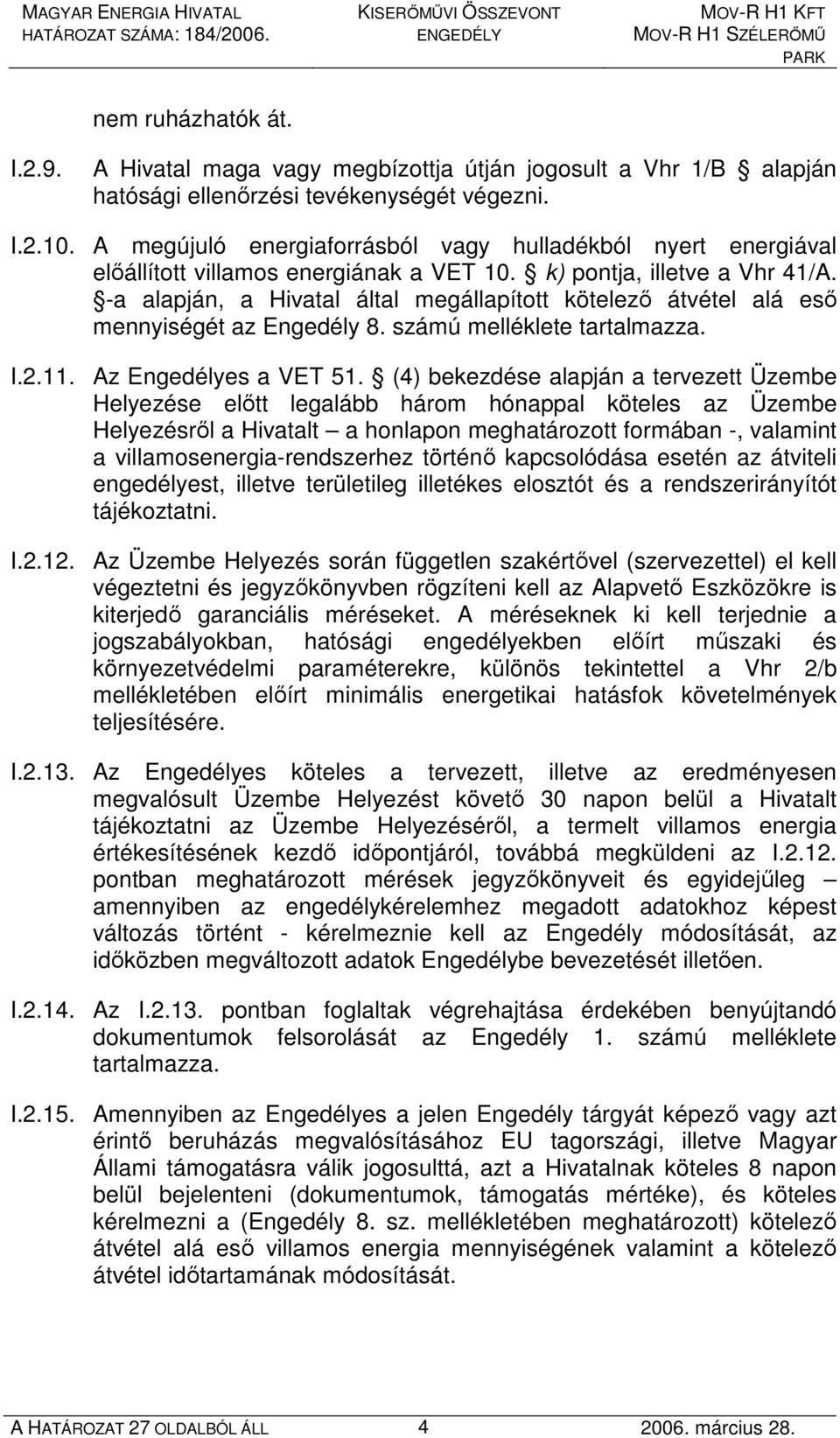 MAGYAR ENERGIA HIVATAL
HATÁROZAT SZÁMA: 184/2006.

KISERŐMŰVI ÖSSZEVONT ENGEDÉLY

MOV-R H1 KFT
MOV-R H1 SZÉLERŐMŰ PARK

nem ruházhatók át.

I.2.9. A Hivatal maga vagy megbízottja útján jogosult a Vhr 1/B § alapján hatósági ellenőrzési tevékenységét végezni.

I.2.10. A megújuló energiaforrásból vagy hulladékból nyert energiával előállított villamos energiának a VET 10. § k) pontja, illetve a Vhr 41/A. §-a alapján, a Hivatal által megállapított kötelező átvétel alá eső mennyiségét az Engedély 8. számú melléklete tartalmazza.

I.2.11. Az Engedélyes a VET 51. § (4) bekezdése alapján a tervezett Üzembe Helyezése előtt legalább három hónappal köteles az Üzembe Helyezésről a Hivatalt – a honlapon meghatározott formában -, valamint a villamosenergia-rendszerhez történő kapcsolódása esetén az átviteli engedélyest, illetve területileg illetékes elosztót és a rendszerirányítót tájékoztatni.

I.2.12. Az Üzembe Helyezés során független szakértővel (szervezettel) el kell végeztetni és jegyzőkönyvben rögzíteni kell az Alapvető Eszközökre is kiterjedő garanciális méréseket. A méréseknek ki kell terjednie a jogszabályokban, hatósági engedélyekben előírt műszaki és környezetvédelmi paraméterekre, különös tekintettel a Vhr 2/b mellékletében előírt minimális energetikai hatásfok követelmények teljesítésére.

I.2.13. Az Engedélyes köteles a tervezett, illetve az eredményesen megvalósult Üzembe Helyezést követő 30 napon belül a Hivatalt tájékoztatni az Üzembe Helyezéséről, a termelt villamos energia értékesítésének kezdő időpontjáról, továbbá megküldeni az I.2.12. pontban meghatározott mérések jegyzőkönyveit és egyidejűleg – amennyiben az engedélykérelemhez megadott adatokhoz képest változás történt - kérelmeznie kell az Engedély módosítását, az időközben megváltozott adatok Engedélybe bevezetését illetően.

I.2.14. Az I.2.13. pontban foglaltak végrehajtása érdekében benyújtandó dokumentumok felsorolását az Engedély 1. számú melléklete tartalmazza.

I.2.15. Amennyiben az Engedélyes a jelen Engedély tárgyát képező vagy azt érintő beruházás megvalósításához EU tagországi, illetve Magyar Állami támogatásra válik jogosulttá, azt a Hivatalnak köteles 8 napon belül bejelenteni (dokumentumok, támogatás mértéke), és köteles kérelmezni a (Engedély 8. sz. mellékletében meghatározott) kötelező átvétel alá eső villamos energia mennyiségének valamint a kötelező átvétel időtartamának módosítását.

A HATÁROZAT 27 OLDALBÓL ÁLL 4 2006. március 28.